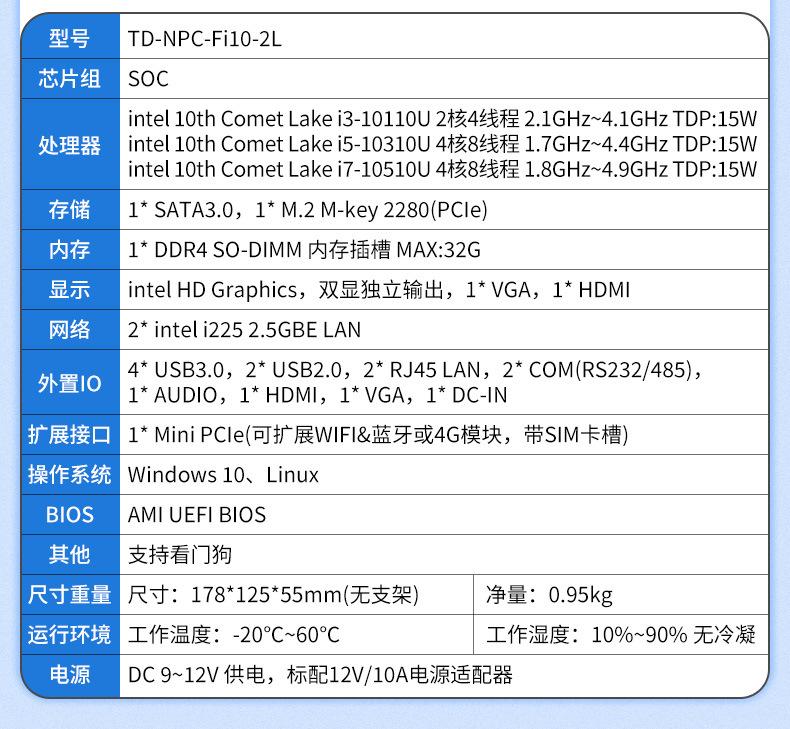 | 型号 | TD-NPC-Fi10-2L | |
|---|---|---|
| 芯片组 | SOC | |
| 处理器 | intel 10th Comet Lake i3-10110U 2核4线程 2.1GHz~4.1GHz TDP:15W intel 10th Comet Lake i5-10310U 4核8线程 1.7GHz~4.4GHz TDP:15W intel 10th Comet Lake i7-10510U 4核8线程 1.8GHz~4.9GHz TDP:15W | |
| 存储 | 1* SATA3.0，1* M.2 M-key 2280(PCIe) | |
| 内存 | 1* DDR4 SO-DIMM 内存插槽 MAX:32G | |
| 显示 | intel HD Graphics，双显独立输出，1* VGA，1* HDMI | |
| 网络 | 2* intel i225 2.5GBE LAN | |
| 外置IO | 4* USB3.0，2* USB2.0，2* RJ45 LAN，2* COM(RS232/485)，1* AUDIO，1* HDMI，1* VGA，1* DC-IN | |
| 扩展接口 | 1* Mini PCIe(可扩展WIFI&蓝牙或4G模块，带SIM卡槽) | |
| 操作系统 | Windows 10、Linux | |
| BIOS | AMI UEFI BIOS | |
| 其他 | 支持看门狗 | |
| 尺寸重量 | 尺寸：178*125*55mm(无支架) | 净量：0.95kg |
| 运行环境 | 工作温度：-20°C~60°C | 工作湿度：10%~90% 无冷凝 |
| 电源 | DC 9~12V 供电，标配12V/10A电源适配器 | |